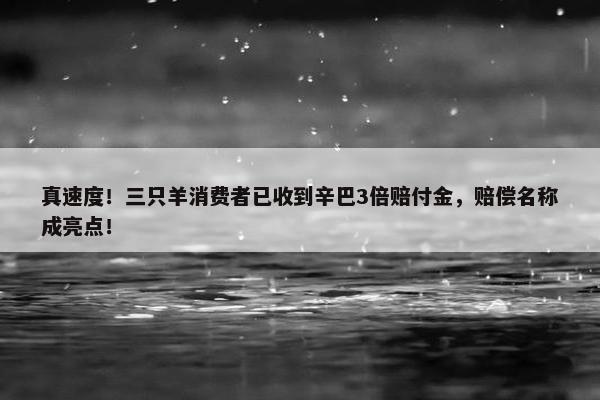 真速度！三只羊消费者已收到辛巴3倍赔付金，赔偿名称成亮点！